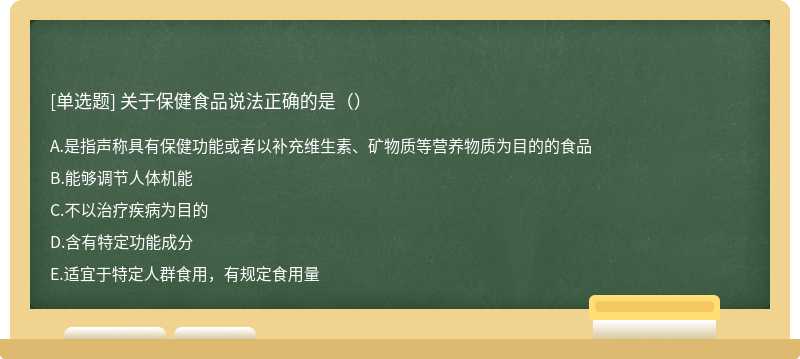 [单选题] 关于保健食品说法正确的是（）

A.是指声称具有保健功能或者以补充维生素、矿物质等营养物质为目的的食品

B.能够调节人体机能

C.不以治疗疾病为目的

D.含有特定功能成分

E.适宜于特定人群食用，有规定食用量